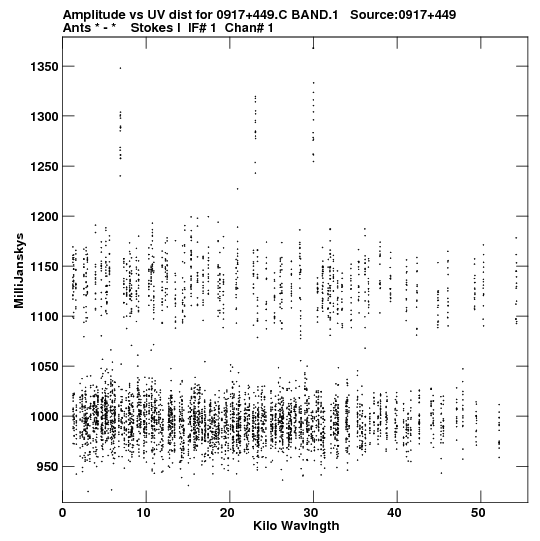 Amplitude vs UV dist for 0917+449.C BAND.1 Source:0917+449
Ants * - * Stokes I IF# 1 Chan# 1

MilliJanskys
1350
1300
1250
1200
1150
1100
1050
1000
950

0
10
20
30
40
50
Kilo Wavlngth